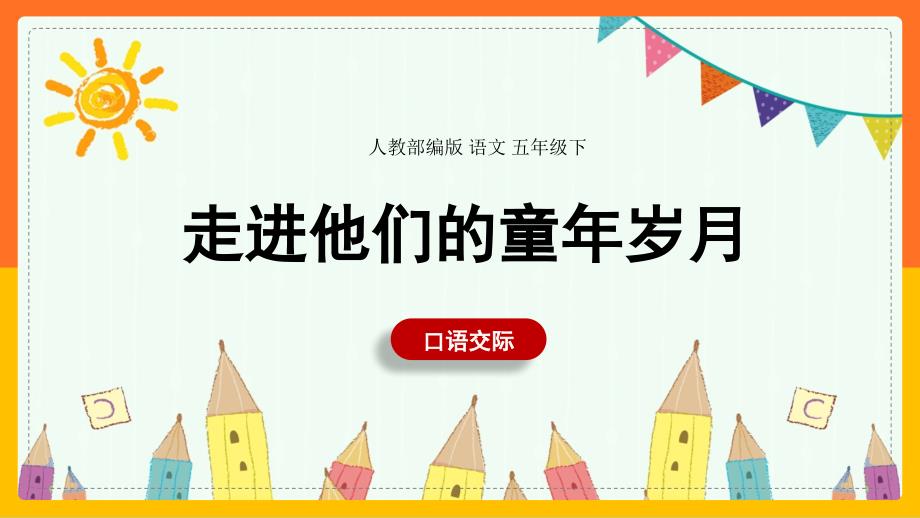 人教部编版 语文 五年级下

走进他们的童年岁月

口语交际